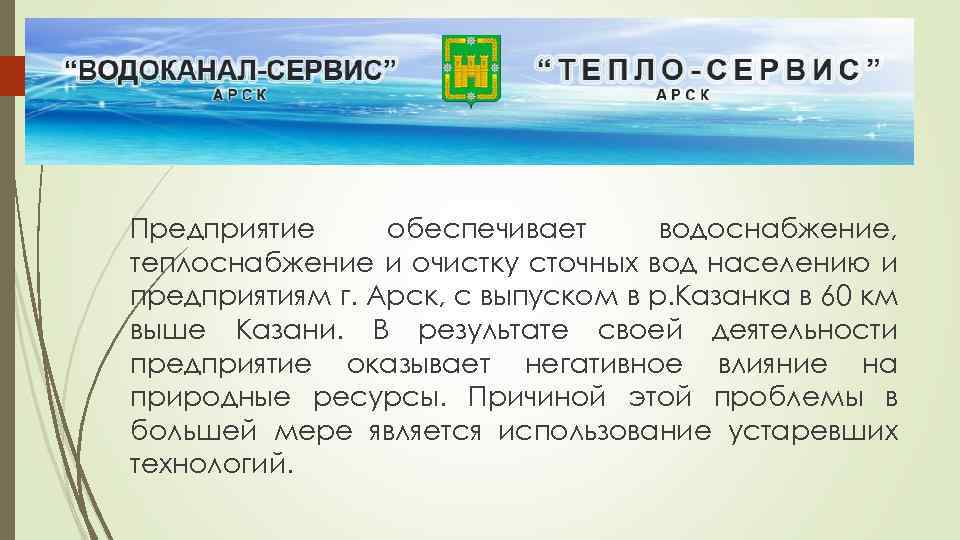 “ВОДОКАНАЛ-СЕРВИС”
АРСК

“ТЕПЛО-СЕРВИС”
АРСК

Предприятие обеспечивает водоснабжение, теплоснабжение и очистку сточных вод населению и предприятиям г. Арск, с выпуском в р.Казанка в 60 км выше Казани. В результате своей деятельности предприятие оказывает негативное влияние на природные ресурсы. Причиной этой проблемы в большей мере является использование устаревших технологий.